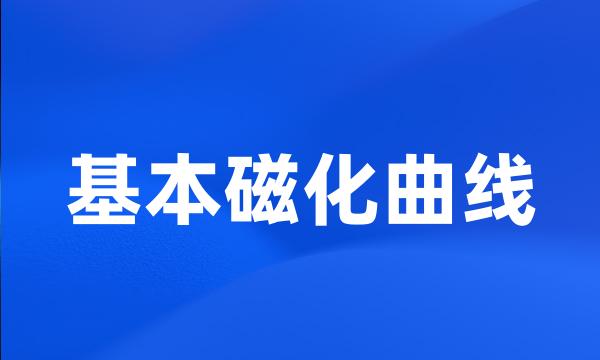 基本磁化曲线